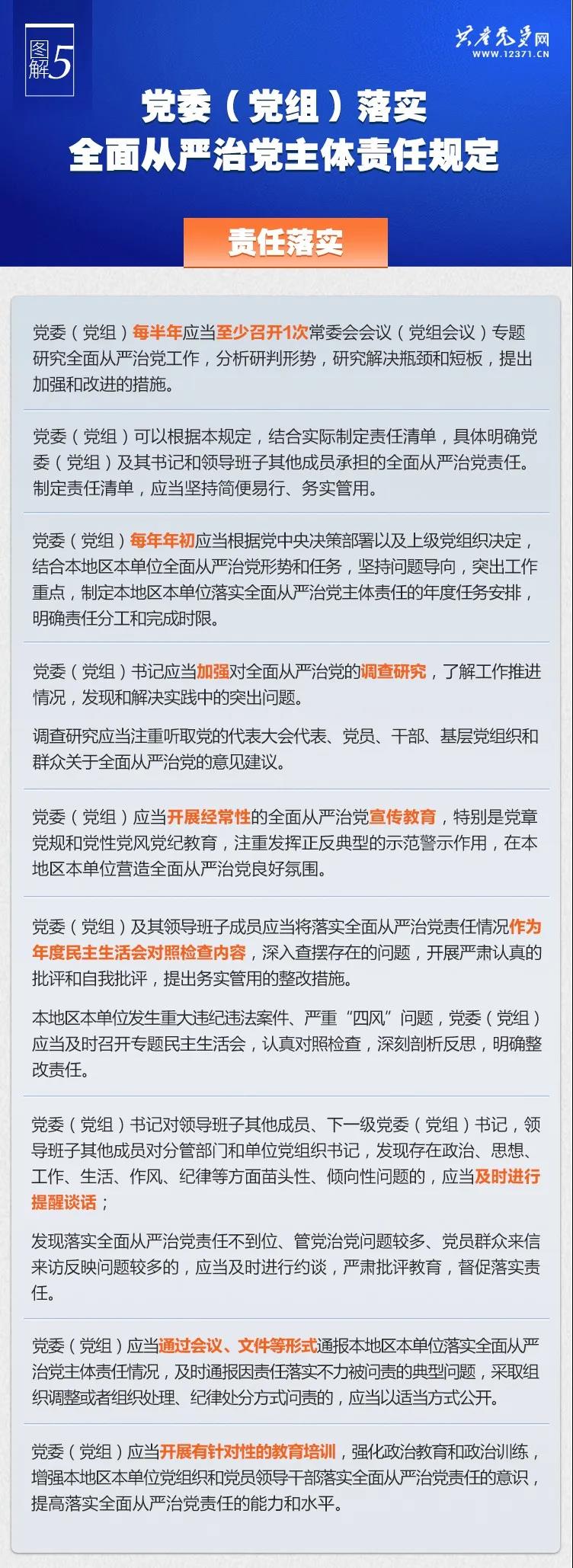 图解5

共产党员网
WWW.12371.CN

党委（党组）落实
全面从严治党主体责任规定

责任落实

党委（党组）每半年应当至少召开1次常委会会议（党组会议）专题研究全面从严治党工作，分析研判形势，研究解决瓶颈和短板，提出加强和改进的措施。

党委（党组）可以根据本规定，结合实际制定责任清单，具体明确党委（党组）及其书记和领导班子其他成员承担的全面从严治党责任。制定责任清单，应当坚持简便易行、务实管用。

党委（党组）每年年初应当根据党中央决策部署以及上级党组织决定，结合本地区本单位全面从严治党形势和任务，坚持问题导向，突出工作重点，制定本地区本单位落实全面从严治党主体责任的年度任务安排，明确责任分工和完成时限。

党委（党组）书记应当加强对全面从严治党的调查研究，了解工作推进情况，发现和解决实践中的突出问题。

调查研究应当注重听取党的代表大会代表、党员、干部、基层党组织和群众关于全面从严治党的意见建议。

党委（党组）应当开展经常性的全面从严治党宣传教育，特别是党章党规和党性党风党纪教育，注重发挥正反典型的示范警示作用，在本地区本单位营造全面从严治党良好氛围。

党委（党组）及其领导班子成员应当将落实全面从严治党责任情况作为年度民主生活会对照检查内容，深入查摆存在的问题，开展严肃认真的批评和自我批评，提出务实管用的整改措施。

本地区本单位发生重大违纪违法案件、严重“四风”问题，党委（党组）应当及时召开专题民主生活会，认真对照检查，深刻剖析反思，明确整改责任。

党委（党组）书记对领导班子其他成员、下一级党委（党组）书记，领导班子其他成员对分管部门和单位党组织书记，发现存在政治、思想、工作、生活、作风、纪律等方面苗头性、倾向性问题的，应当及时进行提醒谈话；

发现落实全面从严治党责任不到位、管党治党问题较多、党员群众来信来访反映问题较多的，应当及时进行约谈，严肃批评教育，督促落实责任。

党委（党组）应当通过会议、文件等形式通报本地区本单位落实全面从严治党主体责任情况，及时通报因责任落实不力被问责的典型问题，采取组织调整或者组织处理、纪律处分方式问责的，应当以适当方式公开。

党委（党组）应当开展有针对性的教育培训，强化政治教育和政治训练，增强本地区本单位党组织和党员领导干部落实全面从严治党责任的意识，提高落实全面从严治党责任的能力和水平。